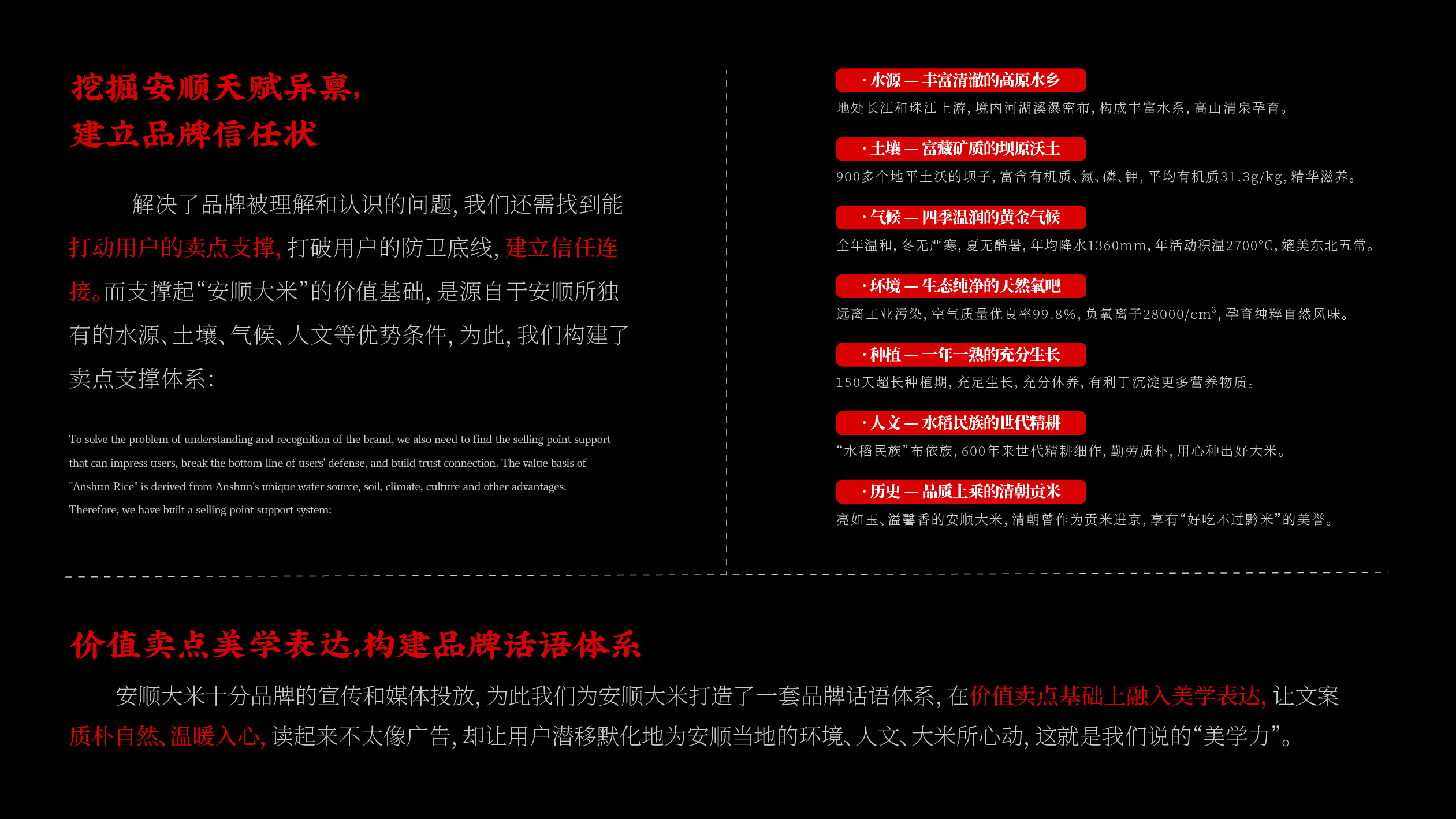 挖掘安顺天赋异禀，
建立品牌信任状

解决了品牌被理解和认识的问题，我们还需找到能打动用户的卖点支撑，打破用户的防卫底线，建立信任连接。而支撑起“安顺大米”的价值基础，是源自于安顺所独有的水源、土壤、气候、人文等优势条件，为此，我们构建了卖点支撑体系：

To solve the problem of understanding and recognition of the brand, we also need to find the selling point support that can impress users, break the bottom line of users' defense, and build trust connection. The value basis of "Anshun Rice" is derived from Anshun's unique water source, soil, climate, culture and other advantages. Therefore, we have built a selling point support system:

· 水源 — 丰富清澈的高原水乡
地处长江和珠江上游，境内河湖溪瀑密布，构成丰富水系，高山清泉孕育。

· 土壤 — 富藏矿质的坝原沃土
900多个地平土沃的坝子，富含有机质、氮、磷、钾，平均有机质31.3g/kg，精华滋养。

· 气候 — 四季温润的黄金气候
全年温和，冬无严寒，夏无酷暑，年均降水1360mm，年活动积温2700°C，媲美东北五常。

· 环境 — 生态纯净的天然氧吧
远离工业污染，空气质量优良率99.8%，负氧离子28000/$cm^3$，孕育纯粹自然风味。

· 种植 — 一年一熟的充分生长
150天超长种植期，充足生长，充分休养，有利于沉淀更多营养物质。

· 人文 — 水稻民族的世代精耕
“水稻民族”布依族，600年来世代精耕细作，勤劳质朴，用心种出好大米。

· 历史 — 品质上乘的清朝贡米
亮如玉、溢馨香的安顺大米，清朝曾作为贡米进京，享有“好吃不过黔米”的美誉。

价值卖点美学表达，构建品牌话语体系

安顺大米十分品牌的宣传和媒体投放，为此我们为安顺大米打造了一套品牌话语体系，在价值卖点基础上融入美学表达，让文案质朴自然、温暖入心，读起来不太像广告，却让用户潜移默化地为安顺当地的环境、人文、大米所心动，这就是我们说的“美学力”。